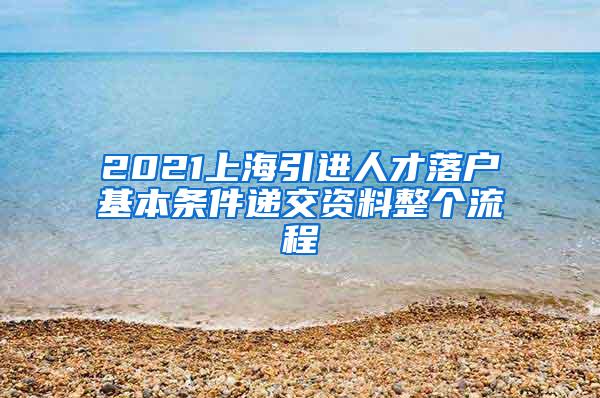 2021上海引进人才落户基本条件递交资料整个流程